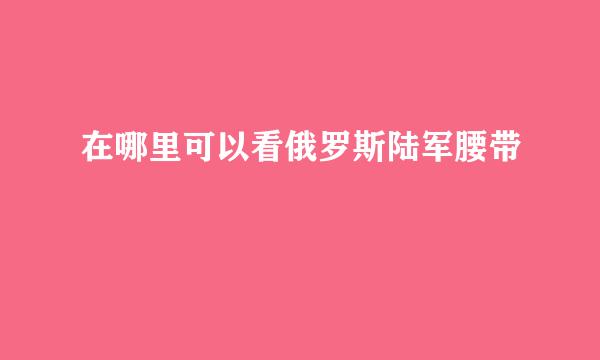 在哪里可以看俄罗斯陆军腰带